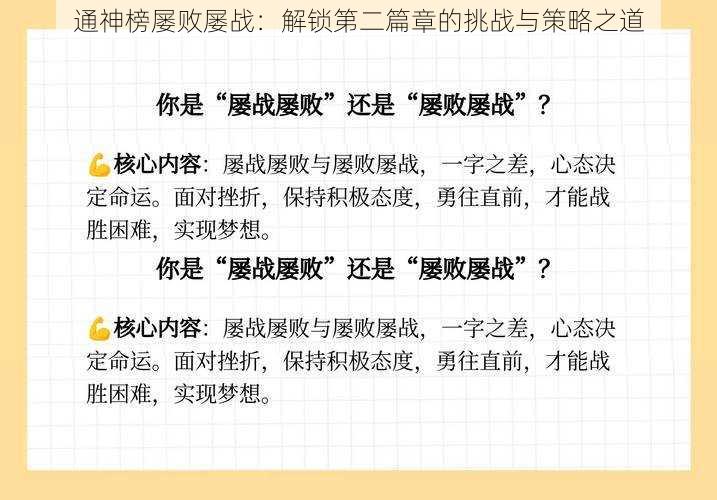 通神榜屡败屡战：解锁第二篇章的挑战与策略之道

你是“屡战屡败”还是“屡败屡战”？

💪核心内容：屡战屡败与屡败屡战，一字之差，心态决定命运。面对挫折，保持积极态度，勇往直前，才能战胜困难，实现梦想。

你是“屡战屡败”还是“屡败屡战”？

💪核心内容：屡战屡败与屡败屡战，一字之差，心态决定命运。面对挫折，保持积极态度，勇往直前，才能战胜困难，实现梦想。